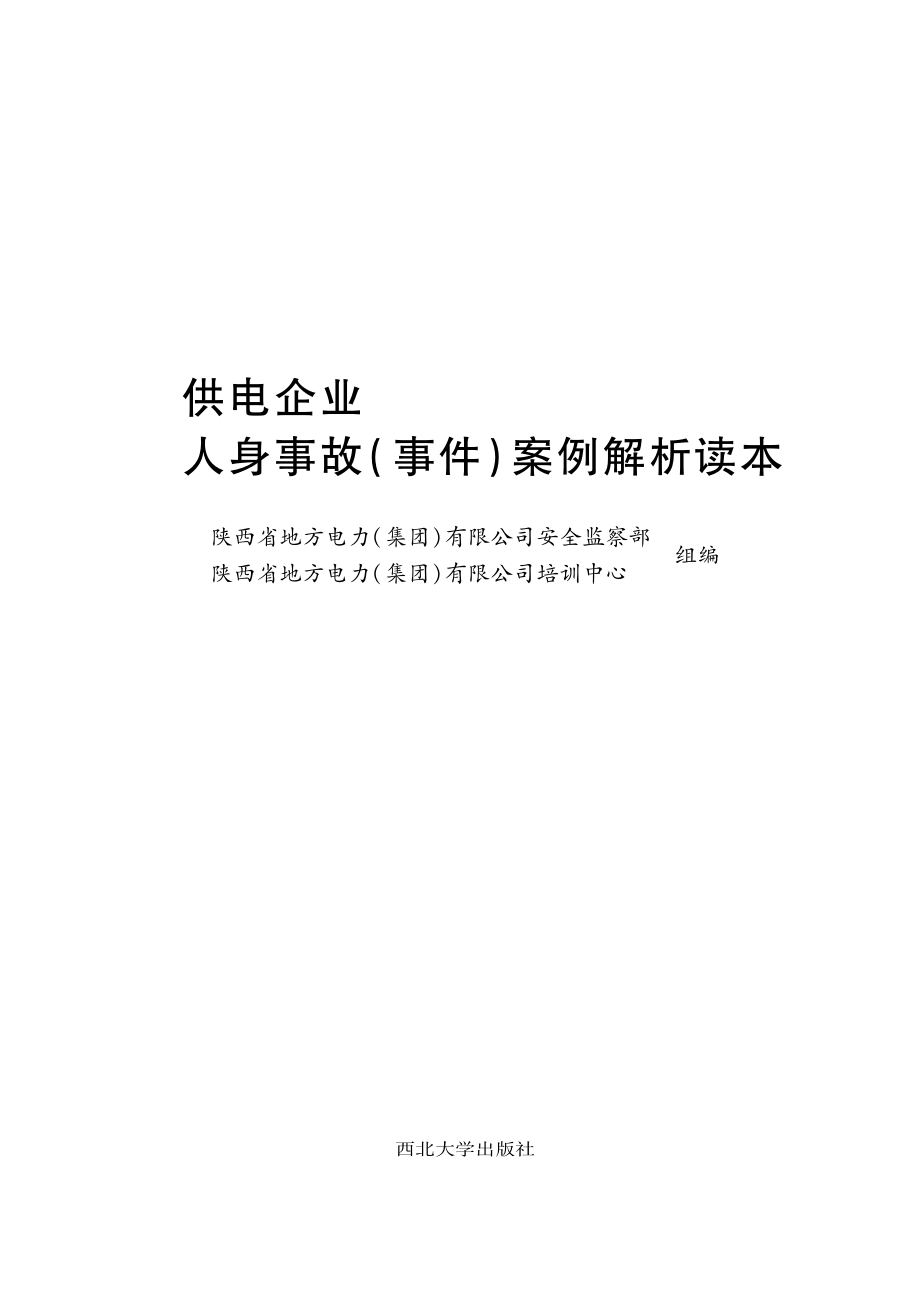 供电企业
人身事故(事件)案例解析读本

陕西省地方电力(集团)有限公司安全监察部
陕西省地方电力(集团)有限公司培训中心
组编

西北大学出版社